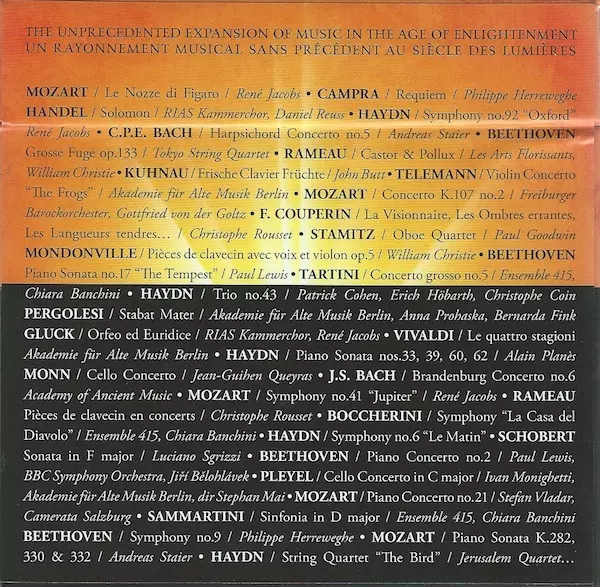 THE UNPRECEDENTED EXPANSION OF MUSIC IN THE AGE OF ENLIGHTENMENT
UN RAYONNEMENT MUSICAL SANS PRÉCÉDENT AU SIÈCLE DES LUMIÈRES

MOZART / Le Nozze di Figaro / René Jacobs • CAMPRA / Requiem / Philippe Herreweghe HANDEL / Solomon / RIAS Kammerchor, Daniel Reuss • HAYDN / Symphony no.92 "Oxford" René Jacobs • C.P.E. BACH / Harpsichord Concerto no.5 / Andreas Staier • BEETHOVEN Grosse Fuge op.133 / Tokyo String Quartet • RAMEAU / Castor & Pollux / Les Arts Florissants, William Christie • KUHNAU / Frische Clavier Früchte / John Butt • TELEMANN / Violin Concerto "The Frogs" / Akademie für Alte Musik Berlin • MOZART / Concerto K.107 no.2 / Freiburger Barockorchester, Gottfried von der Goltz • F. COUPERIN / La Visionnaire, Les Ombres errantes, Les Langueurs tendres… / Christophe Rousset • STAMITZ / Oboe Quartet / Paul Goodwin MONDONVILLE / Pièces de clavecin avec voix et violon op.5 / William Christie • BEETHOVEN Piano Sonata no.17 "The Tempest" / Paul Lewis • TARTINI / Concerto grosso no.5 / Ensemble 415, Chiara Banchini • HAYDN / Trio no.43 / Patrick Cohen, Erich Höbarth, Christophe Coin PERGOLESI / Stabat Mater / Akademie für Alte Musik Berlin, Anna Prohaska, Bernarda Fink GLUCK / Orfeo ed Euridice / RIAS Kammerchor, René Jacobs • VIVALDI / Le quattro stagioni Akademie für Alte Musik Berlin • HAYDN / Piano Sonata nos.33, 39, 60, 62 / Alain Planès MONN / Cello Concerto / Jean-Guihen Queyras • J.S. BACH / Brandenburg Concerto no.6 Academy of Ancient Music • MOZART / Symphony no.41 "Jupiter" / René Jacobs • RAMEAU Pièces de clavecin en concerts / Christophe Rousset • BOCCHERINI / Symphony "La Casa del Diavolo" / Ensemble 415, Chiara Banchini • HAYDN / Symphony no.6 "Le Matin" • SCHOBERT Sonata in F major / Luciano Sgrizzi • BEETHOVEN / Piano Concerto no.2 / Paul Lewis, BBC Symphony Orchestra, Jiří Bělohlávek • PLEYEL / Cello Concerto in C major / Ivan Monighetti, Akademie für Alte Musik Berlin, dir Stephan Mai • MOZART / Piano Concerto no.21 / Stefan Vladar, Camerata Salzburg • SAMMARTINI / Sinfonia in D major / Ensemble 415, Chiara Banchini BEETHOVEN / Symphony no.9 / Philippe Herreweghe • MOZART / Piano Sonata K.282, 330 & 332 / Andreas Staier • HAYDN / String Quartet "The Bird" / Jerusalem Quartet…